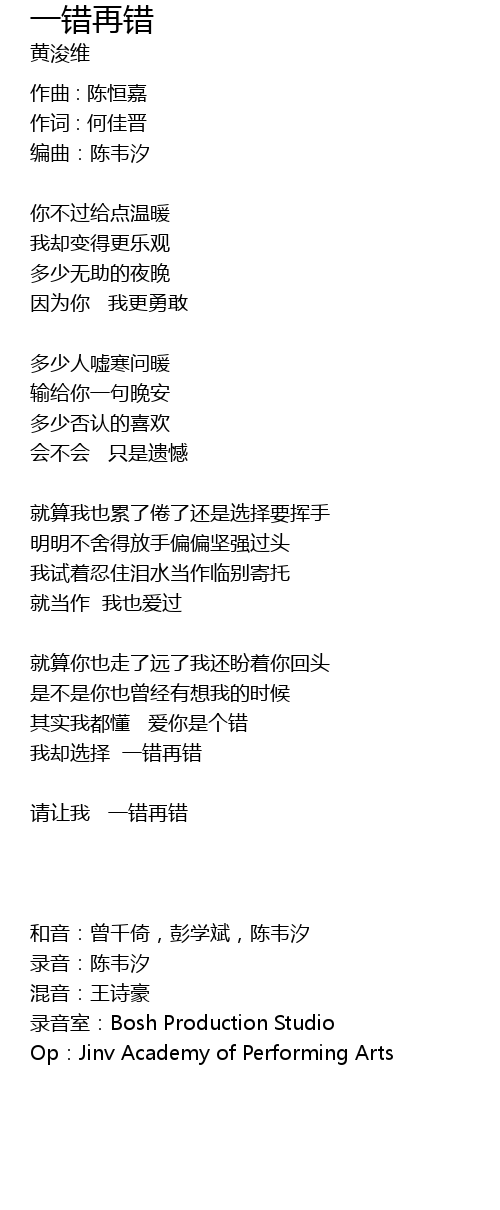 一错再错
黄浚维

作曲：陈恒嘉
作词：何佳晋
编曲：陈韦汐

你不过给点温暖
我却变得更乐观
多少无助的夜晚
因为你 我更勇敢

多少人嘘寒问暖
输给你一句晚安
多少否认的喜欢
会不会 只是遗憾

就算我也累了倦了还是选择要挥手
明明不舍得放手偏偏坚强过头
我试着忍住泪水当作临别寄托
就当作 我也爱过

就算你也走了远了我还盼着你回头
是不是你也曾经有想我的时候
其实我都懂 爱你是个错
我却选择 一错再错

请让我 一错再错

和音：曾千倚，彭学斌，陈韦汐
录音：陈韦汐
混音：王诗豪
录音室：Bosh Production Studio
Op：Jinv Academy of Performing Arts